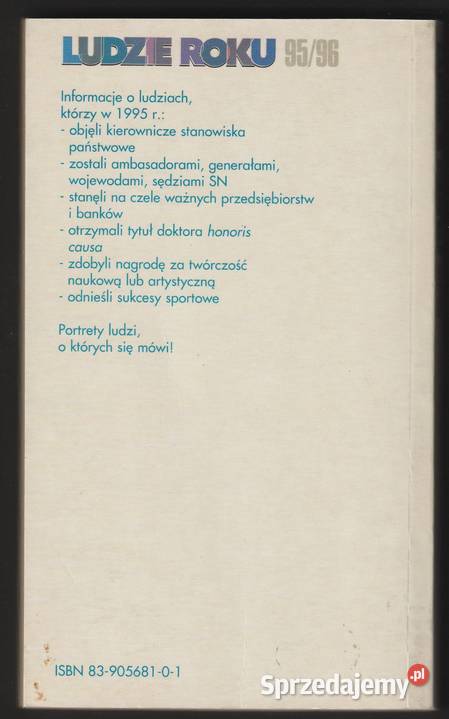 LUDZIE ROKU 95/96

Informacje o ludziach, którzy w 1995 r.:
- objęli kierownicze stanowiska państwowe
- zostali ambasadorami, generałami, wojewodami, sędziami SN
- stanęli na czele ważnych przedsiębiorstw i banków
- otrzymali tytuł doktora honoris causa
- zdobyli nagrodę za twórczość naukową lub artystyczną
- odnieśli sukcesy sportowe

Portrety ludzi, o których się mówi!

ISBN 83-905681-0-1

Sprzedajemy.pl